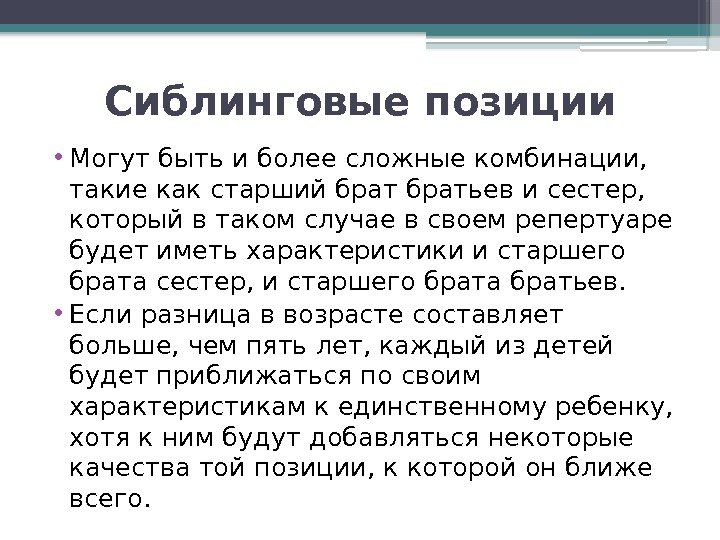 Сиблинговые позиции

• Могут быть и более сложные комбинации, такие как старший брат братьев и сестер, который в таком случае в своем репертуаре будет иметь характеристики и старшего брата сестер, и старшего брата братьев.
• Если разница в возрасте составляет больше, чем пять лет, каждый из детей будет приближаться по своим характеристикам к единственному ребенку, хотя к ним будут добавляться некоторые качества той позиции, к которой он ближе всего.